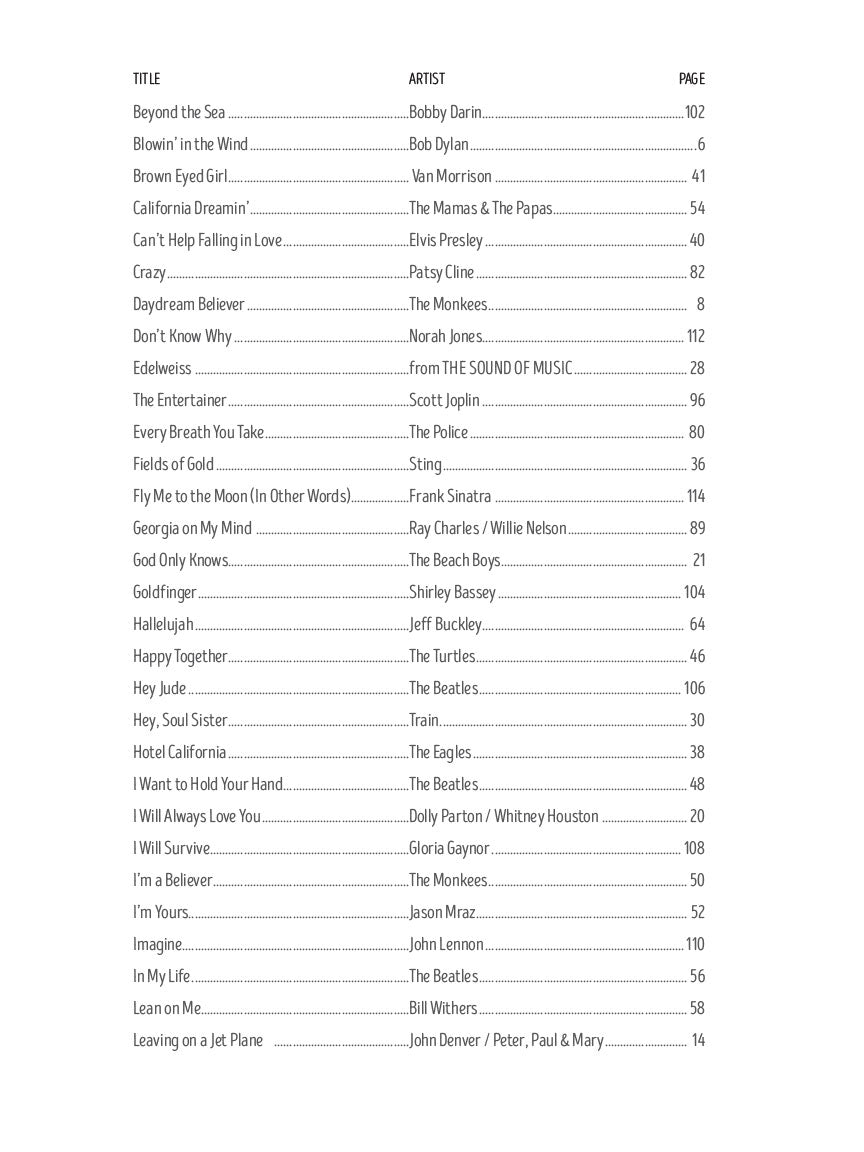 | TITLE | ARTIST | PAGE |
|---|---|---|
| Beyond the Sea | Bobby Darin | 102 |
| Blowin' in the Wind | Bob Dylan | 6 |
| Brown Eyed Girl | Van Morrison | 41 |
| California Dreamin' | The Mamas & The Papas | 54 |
| Can't Help Falling in Love | Elvis Presley | 40 |
| Crazy | Patsy Cline | 82 |
| Daydream Believer | The Monkees | 8 |
| Don't Know Why | Norah Jones | 112 |
| Edelweiss | from THE SOUND OF MUSIC | 28 |
| The Entertainer | Scott Joplin | 96 |
| Every Breath You Take | The Police | 80 |
| Fields of Gold | Sting | 36 |
| Fly Me to the Moon (In Other Words) | Frank Sinatra | 114 |
| Georgia on My Mind | Ray Charles / Willie Nelson | 89 |
| God Only Knows | The Beach Boys | 21 |
| Goldfinger | Shirley Bassey | 104 |
| Hallelujah | Jeff Buckley | 64 |
| Happy Together | The Turtles | 46 |
| Hey Jude | The Beatles | 106 |
| Hey, Soul Sister | Train | 30 |
| Hotel California | The Eagles | 38 |
| I Want to Hold Your Hand | The Beatles | 48 |
| I Will Always Love You | Dolly Parton / Whitney Houston | 20 |
| I Will Survive | Gloria Gaynor | 108 |
| I'm a Believer | The Monkees | 50 |
| I'm Yours | Jason Mraz | 52 |
| Imagine | John Lennon | 110 |
| In My Life | The Beatles | 56 |
| Lean on Me | Bill Withers | 58 |
| Leaving on a Jet Plane | John Denver / Peter, Paul & Mary | 14 |